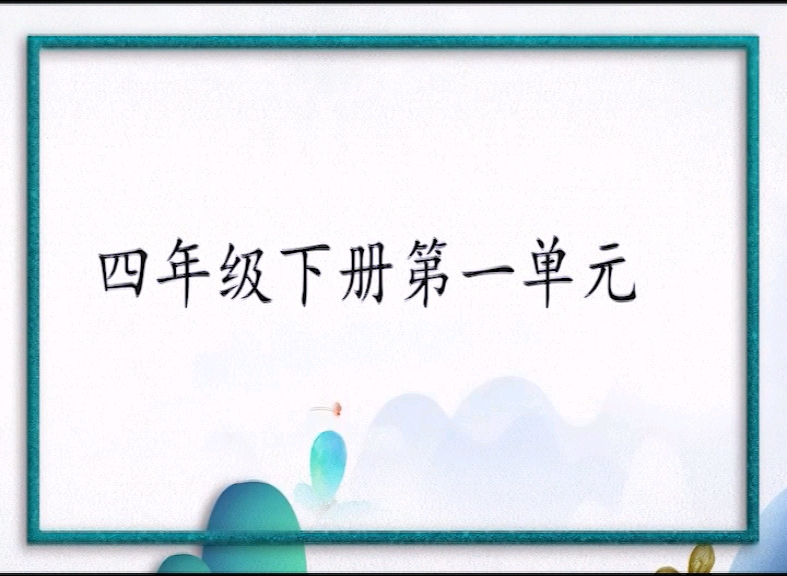 四年级下册第一单元